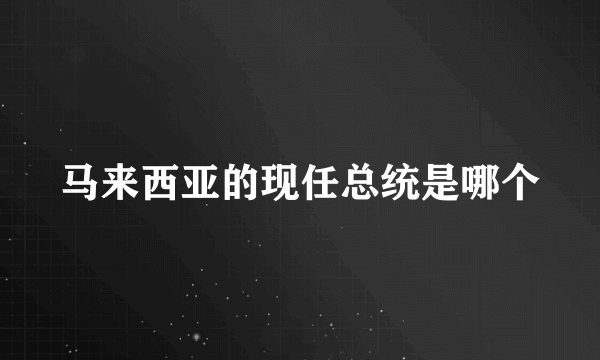 马来西亚的现任总统是哪个